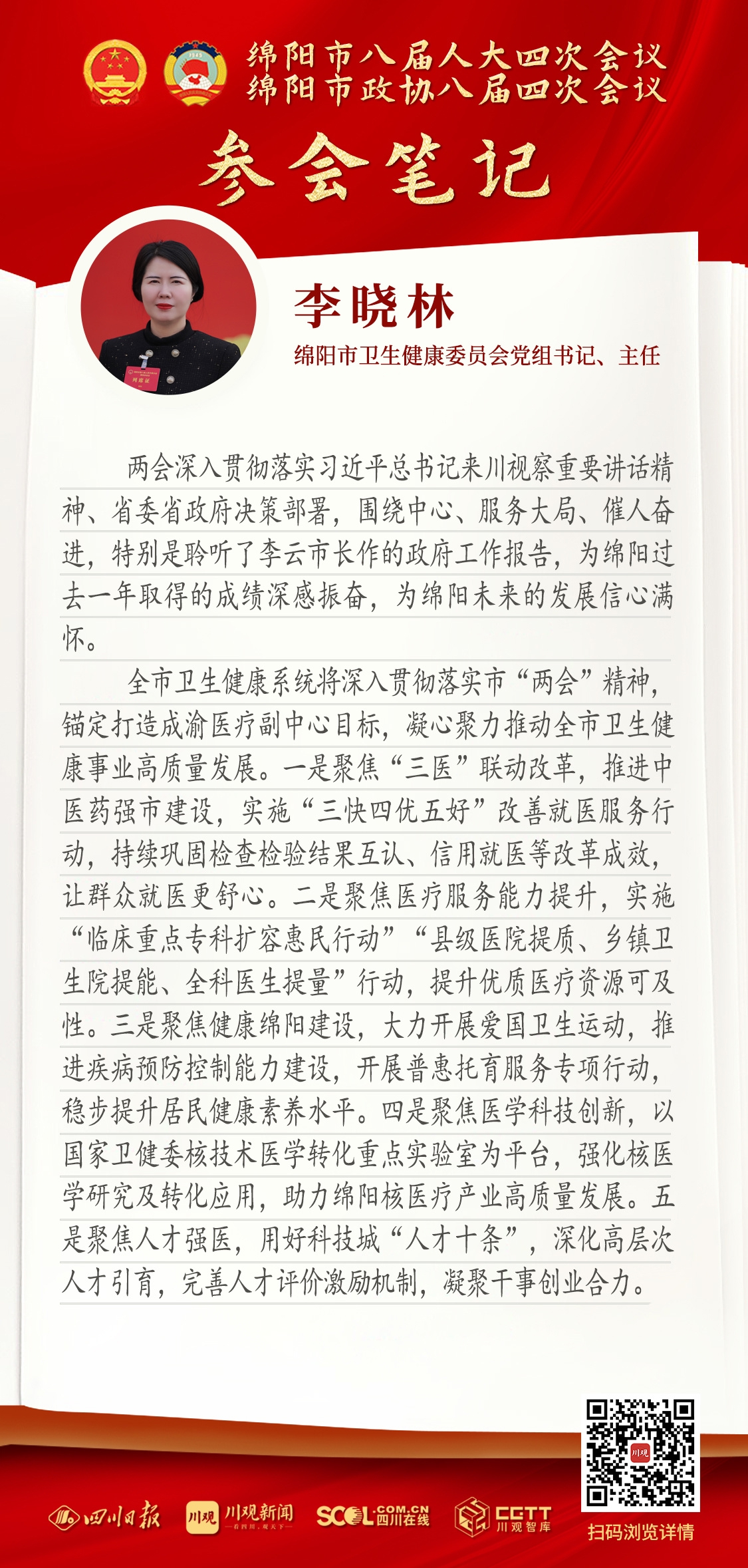 绵阳市八届人大四次会议
绵阳市政协八届四次会议

参会笔记

李晓林
绵阳市卫生健康委员会党组书记、主任

两会深入贯彻落实习近平总书记来川视察重要讲话精神、省委省政府决策部署，围绕中心、服务大局、催人奋进，特别是聆听了李云市长作的政府工作报告，为绵阳过去一年取得的成绩深感振奋，为绵阳未来的发展信心满怀。

全市卫生健康系统将深入贯彻落实市“两会”精神，锚定打造成渝医疗副中心目标，凝心聚力推动全市卫生健康事业高质量发展。一是聚焦“三医”联动改革，推进中医药强市建设，实施“三快四优五好”改善就医服务行动，持续巩固检查检验结果互认、信用就医等改革成效，让群众就医更舒心。二是聚焦医疗服务能力提升，实施“临床重点专科扩容惠民行动”“县级医院提质、乡镇卫生院提能、全科医生提量”行动，提升优质医疗资源可及性。三是聚焦健康绵阳建设，大力开展爱国卫生运动，推进疾病预防控制能力建设，开展普惠托育服务专项行动，稳步提升居民健康素养水平。四是聚焦医学科技创新，以国家卫健委核技术医学转化重点实验室为平台，强化核医学研究及转化应用，助力绵阳核医疗产业高质量发展。五是聚焦人才强医，用好科技城“人才十条”，深化高层次人才引育，完善人才评价激励机制，凝聚干事创业合力。

四川日报 川观 川观新闻 SCOL.COM.CN 四川在线 CGTT 川观智库 川观 扫码浏览详情